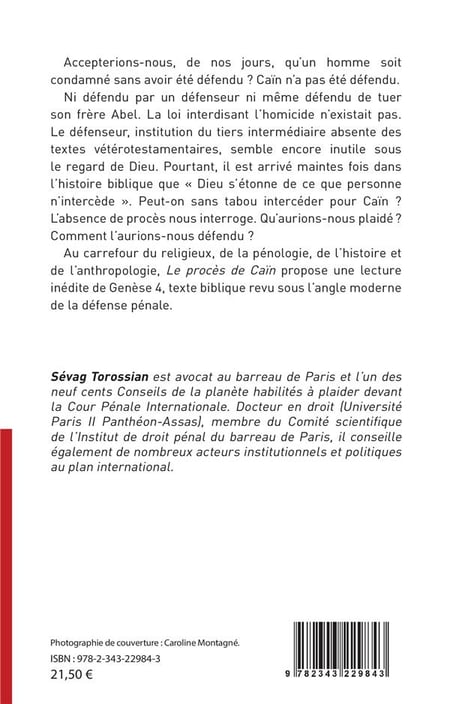 Accepterions-nous, de nos jours, qu'un homme soit condamné sans avoir été défendu ? Caïn n'a pas été défendu.

Ni défendu par un défenseur ni même défendu de tuer son frère Abel. La loi interdisant l'homicide n'existait pas. Le défenseur, institution du tiers intermédiaire absente des textes vétérotestamentaires, semble encore inutile sous le regard de Dieu. Pourtant, il est arrivé maintes fois dans l'histoire biblique que « Dieu s'étonne de ce que personne n'intercède ». Peut-on sans tabou intercéder pour Caïn ? L'absence de procès nous interroge. Qu'aurions-nous plaidé ? Comment l'aurions-nous défendu ?

Au carrefour du religieux, de la pénologie, de l'histoire et de l'anthropologie, Le procès de Caïn propose une lecture inédite de Genèse 4, texte biblique revu sous l'angle moderne de la défense pénale.

Sévag Torossian est avocat au barreau de Paris et l'un des neuf cents Conseils de la planète habilités à plaider devant la Cour Pénale Internationale. Docteur en droit (Université Paris II Panthéon-Assas), membre du Comité scientifique de l'Institut de droit pénal du barreau de Paris, il conseille également de nombreux acteurs institutionnels et politiques au plan international.

Photographie de couverture : Caroline Montagné.
ISBN : 978-2-343-22984-3
21,50 €

9 782343 229843